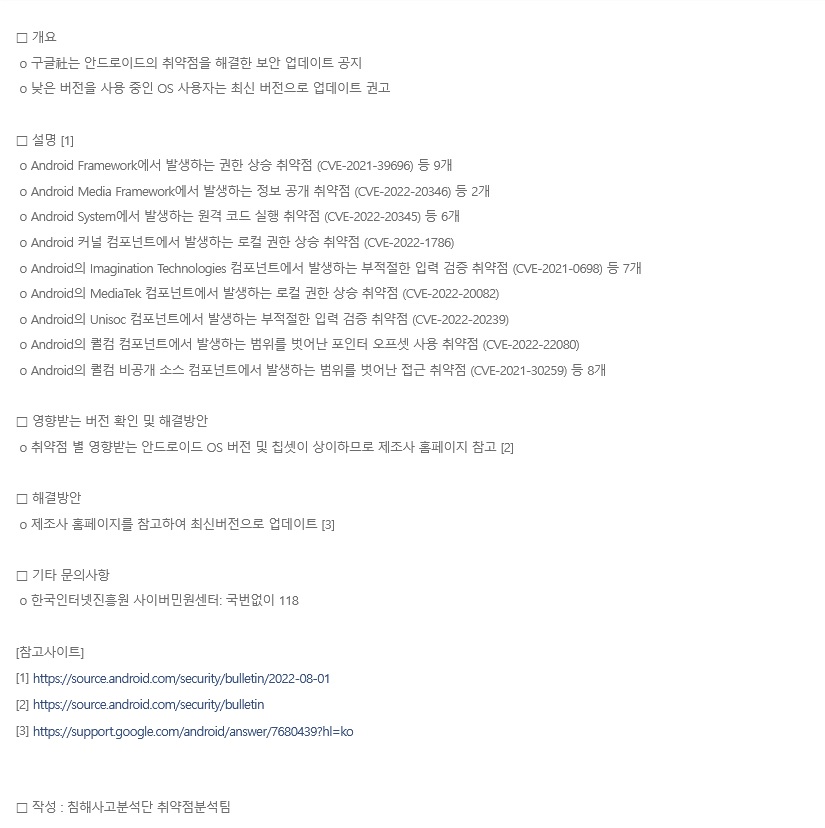 □ 개요
o 구글社는 안드로이드의 취약점을 해결한 보안 업데이트 공지
o 낮은 버전을 사용 중인 OS 사용자는 최신 버전으로 업데이트 권고

□ 설명 [1]
o Android Framework에서 발생하는 권한 상승 취약점 (CVE-2021-39696) 등 9개
o Android Media Framework에서 발생하는 정보 공개 취약점 (CVE-2022-20346) 등 2개
o Android System에서 발생하는 원격 코드 실행 취약점 (CVE-2022-20345) 등 6개
o Android 커널 컴포넌트에서 발생하는 로컬 권한 상승 취약점 (CVE-2022-1786)
o Android의 Imagination Technologies 컴포넌트에서 발생하는 부적절한 입력 검증 취약점 (CVE-2021-0698) 등 7개
o Android의 MediaTek 컴포넌트에서 발생하는 로컬 권한 상승 취약점 (CVE-2022-20082)
o Android의 Unisoc 컴포넌트에서 발생하는 부적절한 입력 검증 취약점 (CVE-2022-20239)
o Android의 퀄컴 컴포넌트에서 발생하는 범위를 벗어난 포인터 오프셋 사용 취약점 (CVE-2022-22080)
o Android의 퀄컴 비공개 소스 컴포넌트에서 발생하는 범위를 벗어난 접근 취약점 (CVE-2021-30259) 등 8개

□ 영향받는 버전 확인 및 해결방안
o 취약점 별 영향받는 안드로이드 OS 버전 및 칩셋이 상이하므로 제조사 홈페이지 참고 [2]

□ 해결방안
o 제조사 홈페이지를 참고하여 최신버전으로 업데이트 [3]

□ 기타 문의사항
o 한국인터넷진흥원 사이버민원센터: 국번없이 118

[참고사이트]
[1] https://source.android.com/security/bulletin/2022-08-01
[2] https://source.android.com/security/bulletin
[3] https://support.google.com/android/answer/7680439?hl=ko

□ 작성 : 침해사고분석단 취약점분석팀